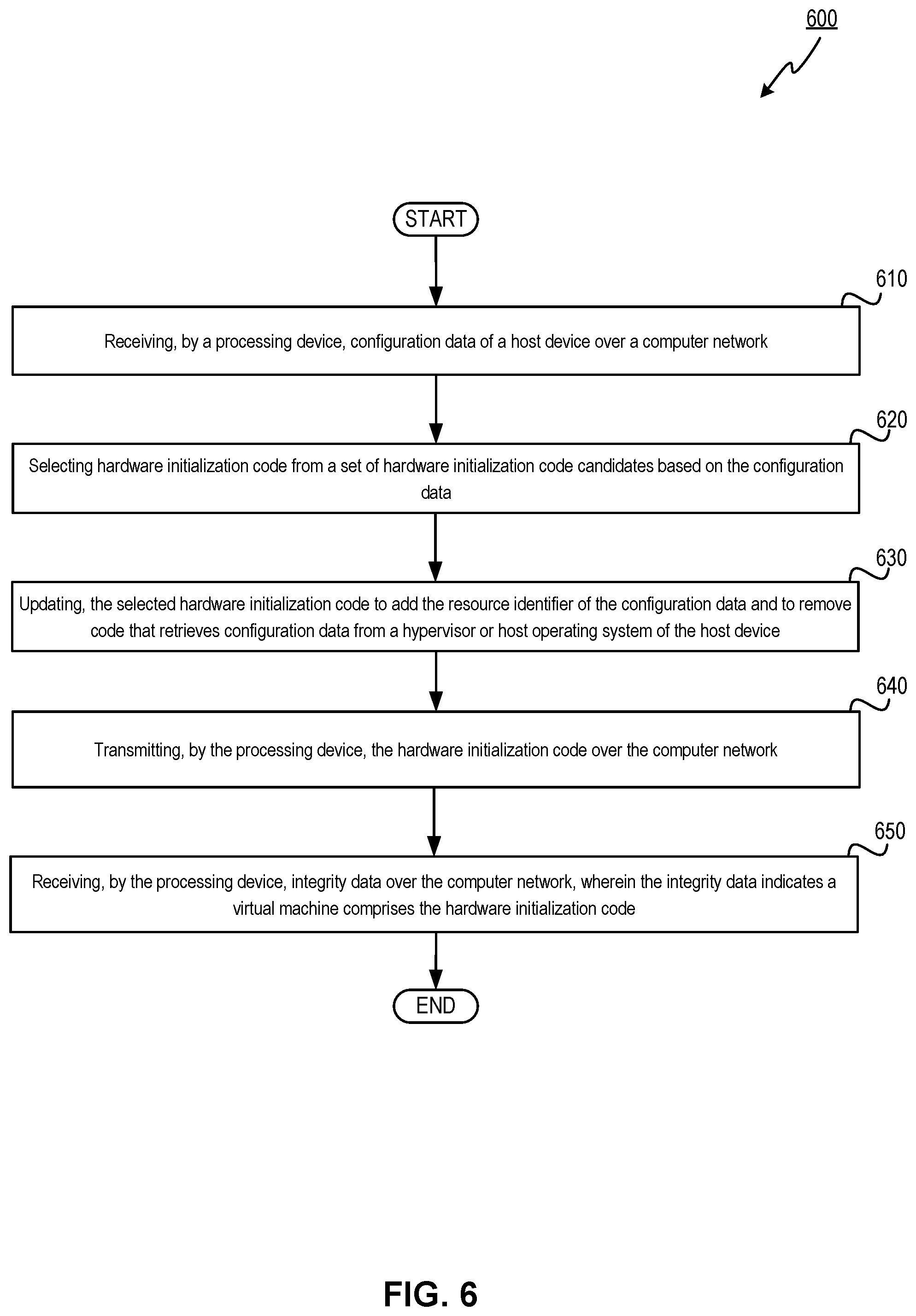 600

START

610

Receiving, by a processing device, configuration data of a host device over a computer network

620

Selecting hardware initialization code from a set of hardware initialization code candidates based on the configuration data

630

Updating, the selected hardware initialization code to add the resource identifier of the configuration data and to remove code that retrieves configuration data from a hypervisor or host operating system of the host device

640

Transmitting, by the processing device, the hardware initialization code over the computer network

650

Receiving, by the processing device, integrity data over the computer network, wherein the integrity data indicates a virtual machine comprises the hardware initialization code

END

FIG. 6